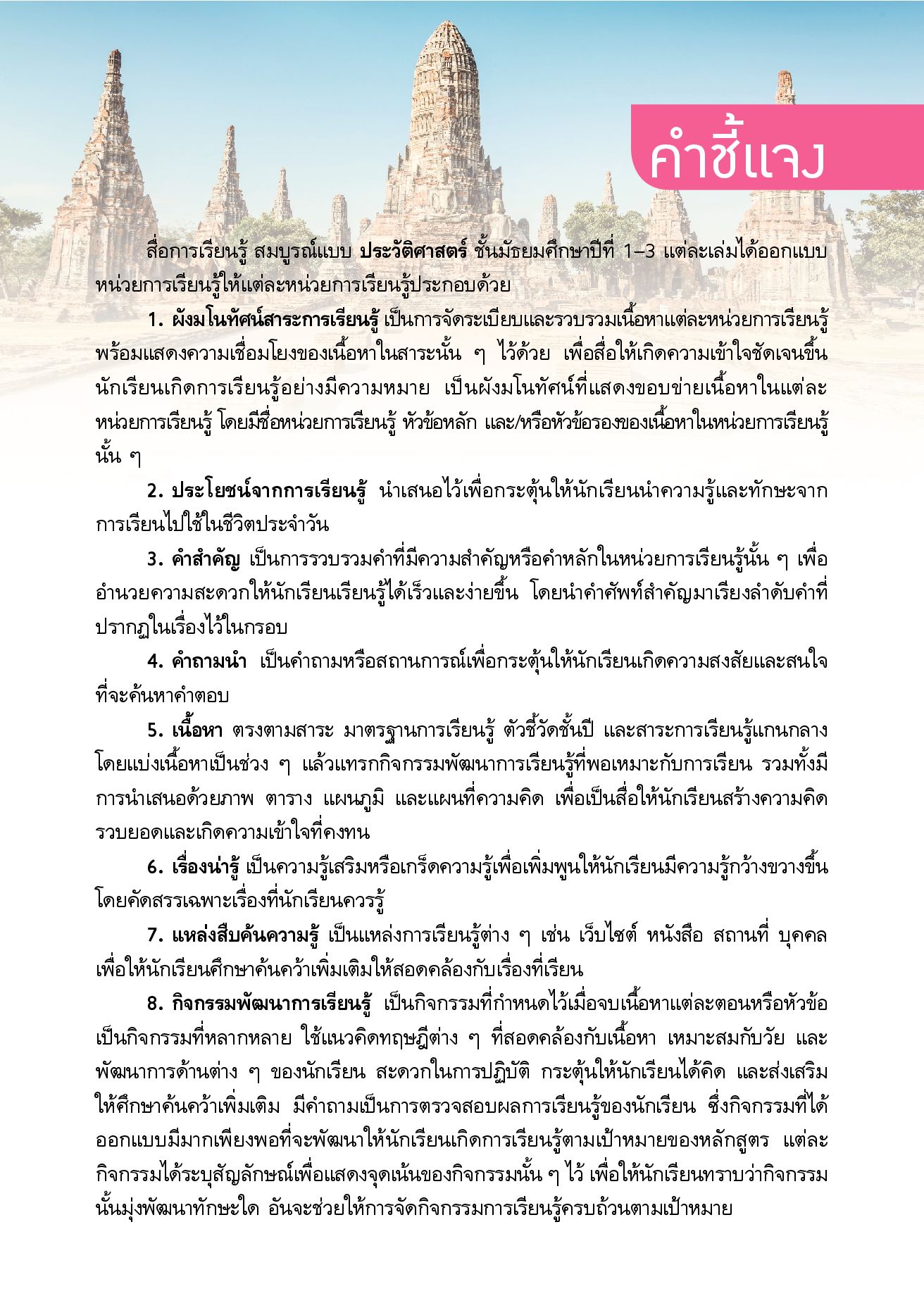 คำชี้แจง

สื่อการเรียนรู้ สมบูรณ์แบบ ประวัติศาสตร์ ชั้นมัธยมศึกษาปีที่ 1–3 แต่ละเล่มได้ออกแบบหน่วยการเรียนรู้ให้แต่ละหน่วยการเรียนรู้ประกอบด้วย

1. ผังมโนทัศน์สาระการเรียนรู้ เป็นการจัดระเบียบและรวบรวมเนื้อหาแต่ละหน่วยการเรียนรู้ พร้อมแสดงความเชื่อมโยงของเนื้อหาในสาระนั้น ๆ ไว้ด้วย เพื่อสื่อให้เกิดความเข้าใจชัดเจนขึ้น นักเรียนเกิดการเรียนรู้อย่างมีความหมาย เป็นผังมโนทัศน์ที่แสดงขอบข่ายเนื้อหาในแต่ละหน่วยการเรียนรู้ โดยมีชื่อหน่วยการเรียนรู้ หัวข้อหลัก และ/หรือหัวข้อรองของเนื้อหาในหน่วยการเรียนรู้นั้น ๆ

2. ประโยชน์จากการเรียนรู้ นำเสนอไว้เพื่อกระตุ้นให้นักเรียนนำความรู้และทักษะจากการเรียนไปใช้ในชีวิตประจำวัน

3. คำสำคัญ เป็นการรวบรวมคำที่มีความสำคัญหรือคำหลักในหน่วยการเรียนรู้นั้น ๆ เพื่ออำนวยความสะดวกให้นักเรียนเรียนรู้ได้เร็วและง่ายขึ้น โดยนำคำศัพท์สำคัญมาเรียงลำดับคำที่ปรากฏในเรื่องไว้ในกรอบ

4. คำถามนำ เป็นคำถามหรือสถานการณ์เพื่อกระตุ้นให้นักเรียนเกิดความสงสัยและสนใจที่จะค้นหาคำตอบ

5. เนื้อหา ตรงตามสาระ มาตรฐานการเรียนรู้ ตัวชี้วัดชั้นปี และสาระการเรียนรู้แกนกลาง โดยแบ่งเนื้อหาเป็นช่วง ๆ แล้วแทรกกิจกรรมพัฒนาการเรียนรู้ที่พอเหมาะกับการเรียน รวมทั้งมีการนำเสนอด้วยภาพ ตาราง แผนภูมิ และแผนที่ความคิด เพื่อเป็นสื่อให้นักเรียนสร้างความคิดรวบยอดและเกิดความเข้าใจที่คงทน

6. เรื่องน่ารู้ เป็นความรู้เสริมหรือเกร็ดความรู้เพื่อเพิ่มพูนให้นักเรียนมีความรู้กว้างขวางขึ้น โดยคัดสรรเฉพาะเรื่องที่นักเรียนควรรู้

7. แหล่งสืบค้นความรู้ เป็นแหล่งการเรียนรู้ต่าง ๆ เช่น เว็บไซต์ หนังสือ สถานที่ บุคคล เพื่อให้นักเรียนศึกษาค้นคว้าเพิ่มเติมให้สอดคล้องกับเรื่องที่เรียน

8. กิจกรรมพัฒนาการเรียนรู้ เป็นกิจกรรมที่กำหนดไว้เมื่อจบเนื้อหาแต่ละตอนหรือหัวข้อ เป็นกิจกรรมที่หลากหลาย ใช้แนวคิดทฤษฎีต่าง ๆ ที่สอดคล้องกับเนื้อหา เหมาะสมกับวัย และพัฒนาการด้านต่าง ๆ ของนักเรียน สะดวกในการปฏิบัติ กระตุ้นให้นักเรียนได้คิด และส่งเสริมให้ศึกษาค้นคว้าเพิ่มเติม มีคำถามเป็นการตรวจสอบผลการเรียนรู้ของนักเรียน ซึ่งกิจกรรมที่ได้ออกแบบมีมากเพียงพอที่จะพัฒนาให้นักเรียนเกิดการเรียนรู้ตามเป้าหมายของหลักสูตร แต่ละกิจกรรมได้ระบุสัญลักษณ์เพื่อแสดงจุดเน้นของกิจกรรมนั้น ๆ ไว้ เพื่อให้นักเรียนทราบว่ากิจกรรมนั้นมุ่งพัฒนาทักษะใด อันจะช่วยให้การจัดกิจกรรมการเรียนรู้ครบถ้วนตามเป้าหมาย